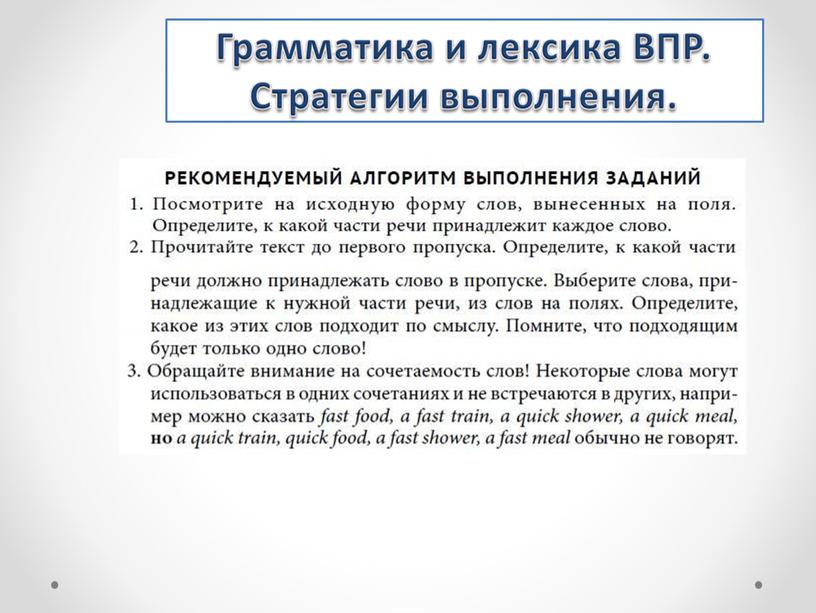 Грамматика и лексика ВПР. Стратегии выполнения.

РЕКОМЕНДУЕМЫЙ АЛГОРИТМ ВЫПОЛНЕНИЯ ЗАДАНИЙ

1. Посмотрите на исходную форму слов, вынесенных на поля. Определите, к какой части речи принадлежит каждое слово.

2. Прочитайте текст до первого пропуска. Определите, к какой части речи должно принадлежать слово в пропуске. Выберите слова, принадлежащие к нужной части речи, из слов на полях. Определите, какое из этих слов подходит по смыслу. Помните, что подходящим будет только одно слово!

3. Обращайте внимание на сочетаемость слов! Некоторые слова могут использоваться в одних сочетаниях и не встречаются в других, например можно сказать fast food, a fast train, a quick shower, a quick meal, но a quick train, quick food, a fast shower, a fast meal обычно не говорят.